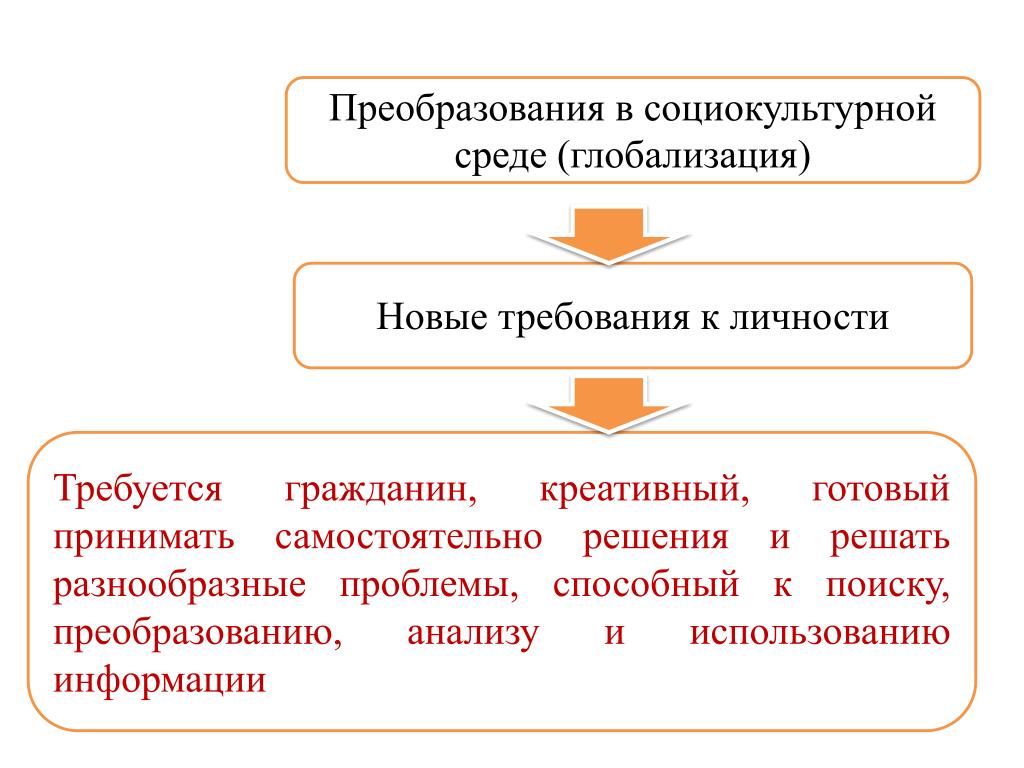 Преобразования в социокультурной среде (глобализация)

Новые требования к личности

Требуется гражданин, креативный, готовый принимать самостоятельно решения и решать разнообразные проблемы, способный к поиску, преобразованию, анализу и использованию информации